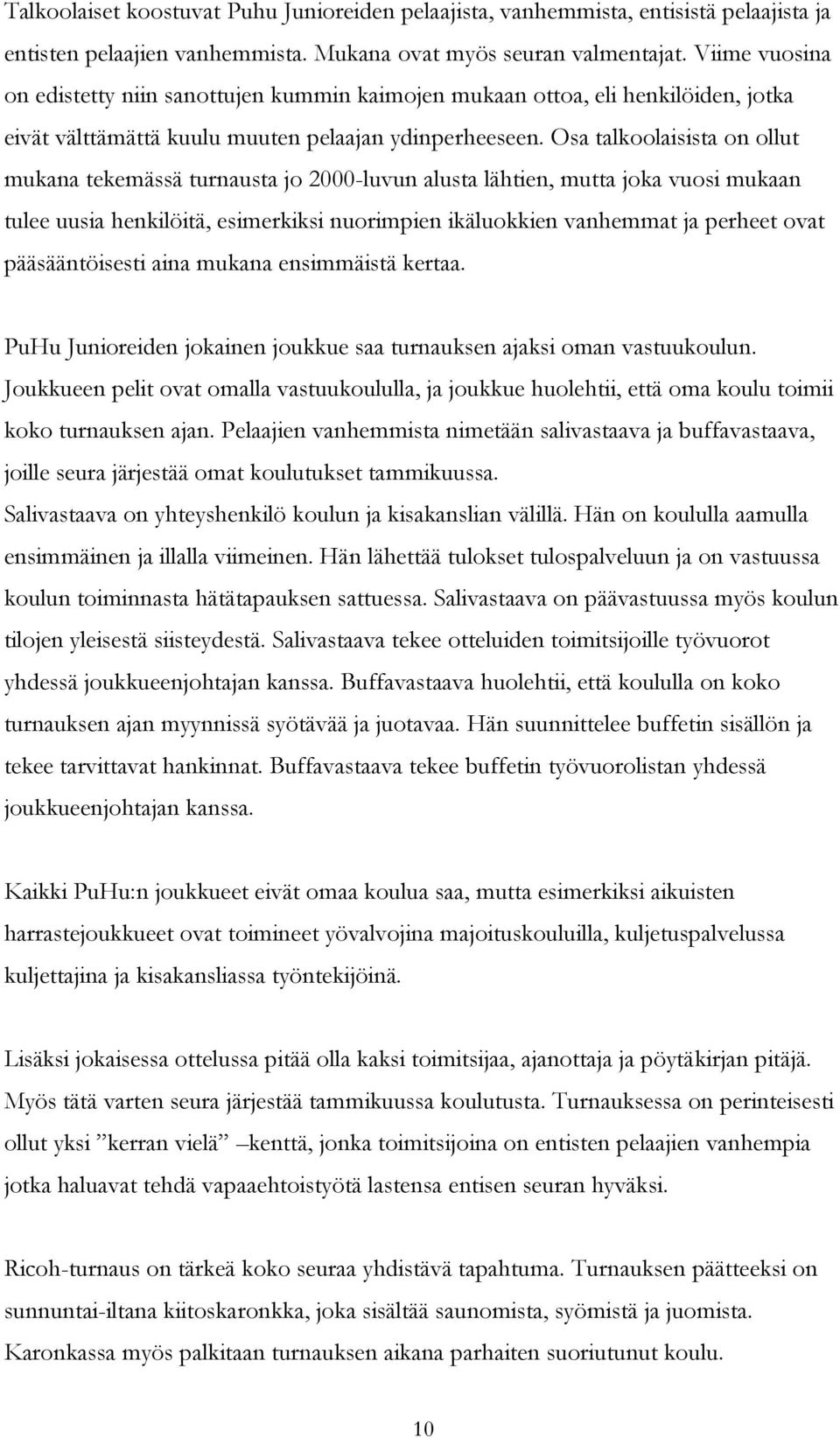 Talkoolaiset koostuvat Puhu Junioreiden pelaajista, vanhemmista, entisistä pelaajista ja entisten pelaajien vanhemmista. Mukana ovat myös seuran valmentajat. Viime vuosina on edistetty niin sanottujen kummin kaimojen mukaan ottoa, eli henkilöiden, jotka eivät välttämättä kuulu muuten pelaajan ydinperheeseen. Osa talkoolaisista on ollut mukana tekemässä turnausta jo 2000-luvun alusta lähtien, mutta joka vuosi mukaan tulee uusia henkilöitä, esimerkiksi nuorimpien ikäluokkien vanhemmat ja perheet ovat pääsääntöisesti aina mukana ensimmäistä kertaa.

PuHu Junioreiden jokainen joukkue saa turnauksen ajaksi oman vastuukoulun. Joukkueen pelit ovat omalla vastuukoululla, ja joukkue huolehtii, että oma koulu toimii koko turnauksen ajan. Pelaajien vanhemmista nimetään salivastaava ja buffavastaava, joille seura järjestää omat koulutukset tammikuussa. Salivastaava on yhteyshenkilö koulun ja kisakanslian välillä. Hän on koululla aamulla ensimmäinen ja illalla viimeinen. Hän lähettää tulokset tulospalveluun ja on vastuussa koulun toiminnasta hätätapauksen sattuessa. Salivastaava on päävastuussa myös koulun tilojen yleisestä siisteydestä. Salivastaava tekee otteluiden toimitsijoille työvuorot yhdessä joukkueenjohtajan kanssa. Buffavastaava huolehtii, että koululla on koko turnauksen ajan myynnissä syötävää ja juotavaa. Hän suunnittelee buffetin sisällön ja tekee tarvittavat hankinnat. Buffavastaava tekee buffetin työvuorolistan yhdessä joukkueenjohtajan kanssa.

Kaikki PuHu:n joukkueet eivät omaa koulua saa, mutta esimerkiksi aikuisten harrastejoukkueet ovat toimineet yövalvojina majoituskouluilla, kuljetuspalvelussa kuljettajina ja kisakansliassa työntekijöinä.

Lisäksi jokaisessa ottelussa pitää olla kaksi toimitsijaa, ajanottaja ja pöytäkirjan pitäjä. Myös tätä varten seura järjestää tammikuussa koulutusta. Turnauksessa on perinteisesti ollut yksi ”kerran vielä” –kenttä, jonka toimitsijoina on entisten pelaajien vanhempia jotka haluavat tehdä vapaaehtoistyötä lastensa entisen seuran hyväksi.

Ricoh-turnaus on tärkeä koko seuraa yhdistävä tapahtuma. Turnauksen päätteeksi on sunnuntai-iltana kiitoskaronkka, joka sisältää saunomista, syömistä ja juomista. Karonkassa myös palkitaan turnauksen aikana parhaiten suoriutunut koulu.

10